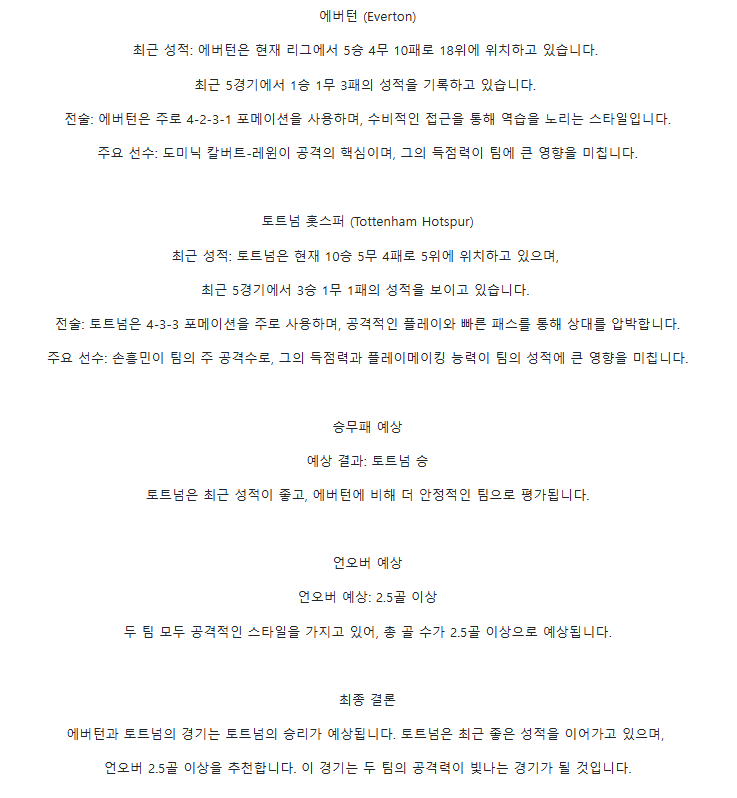 에버턴 (Everton)

최근 성적: 에버턴은 현재 리그에서 5승 4무 10패로 18위에 위치하고 있습니다.

최근 5경기에서 1승 1무 3패의 성적을 기록하고 있습니다.

전술: 에버턴은 주로 4-2-3-1 포메이션을 사용하며, 수비적인 접근을 통해 역습을 노리는 스타일입니다.

주요 선수: 도미닉 칼버트-레윈이 공격의 핵심이며, 그의 득점력이 팀에 큰 영향을 미칩니다.

토트넘 홋스퍼 (Tottenham Hotspur)

최근 성적: 토트넘은 현재 10승 5무 4패로 5위에 위치하고 있으며,

최근 5경기에서 3승 1무 1패의 성적을 보이고 있습니다.

전술: 토트넘은 4-3-3 포메이션을 주로 사용하며, 공격적인 플레이와 빠른 패스를 통해 상대를 압박합니다.

주요 선수: 손흥민이 팀의 주 공격수로, 그의 득점력과 플레이메이킹 능력이 팀의 성적에 큰 영향을 미칩니다.

승무패 예상

예상 결과: 토트넘 승

토트넘은 최근 성적이 좋고, 에버턴에 비해 더 안정적인 팀으로 평가됩니다.

언오버 예상

언오버 예상: 2.5골 이상

두 팀 모두 공격적인 스타일을 가지고 있어, 총 골 수가 2.5골 이상으로 예상됩니다.

최종 결론

에버턴과 토트넘의 경기는 토트넘의 승리가 예상됩니다. 토트넘은 최근 좋은 성적을 이어가고 있으며,

언오버 2.5골 이상을 추천합니다. 이 경기는 두 팀의 공격력이 빛나는 경기가 될 것입니다.